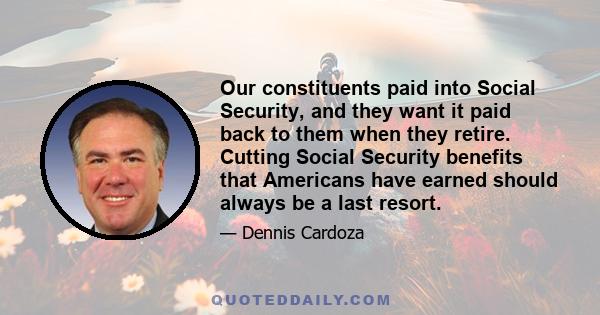 Our constituents paid into Social Security, and they want it paid back to them when they retire. Cutting Social Security benefits that Americans have earned should always be a last resort.

— Dennis Cardoza

QUOTEDDAILY.COM